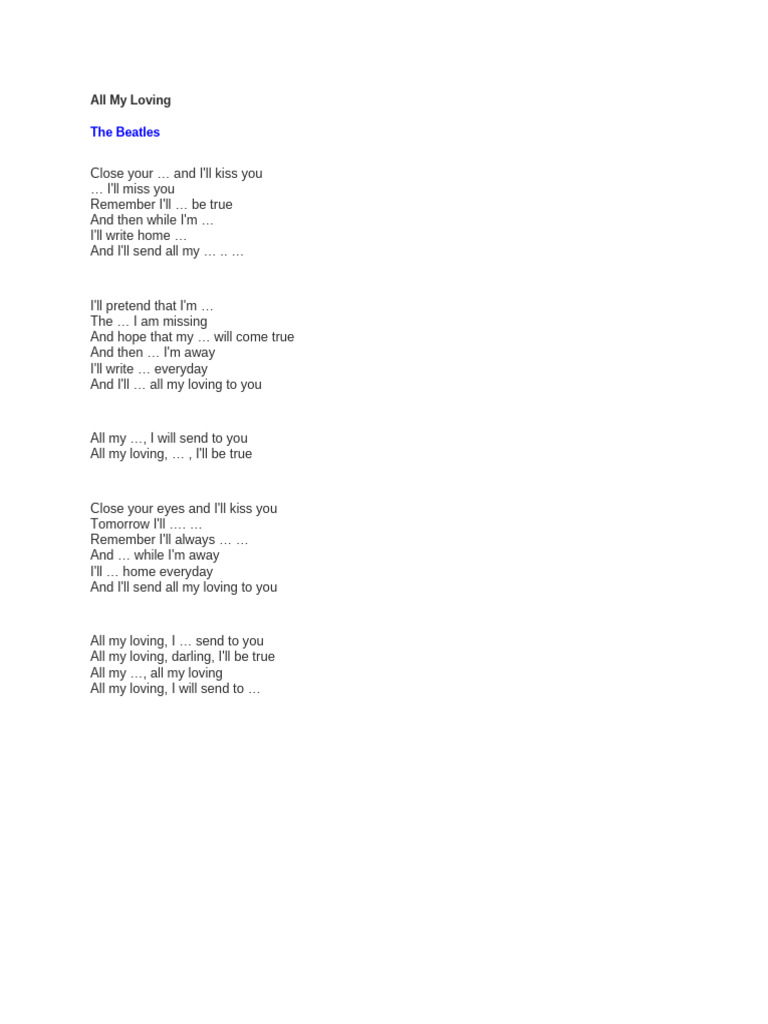 All My Loving

The Beatles

Close your … and I'll kiss you
… I'll miss you
Remember I'll … be true
And then while I'm …
I'll write home …
And I'll send all my … .. …

I'll pretend that I'm …
The … I am missing
And hope that my … will come true
And then … I'm away
I'll write … everyday
And I'll … all my loving to you

All my …, I will send to you
All my loving, … , I'll be true

Close your eyes and I'll kiss you
Tomorrow I'll …. …
Remember I'll always … …
And … while I'm away
I'll … home everyday
And I'll send all my loving to you

All my loving, I … send to you
All my loving, darling, I'll be true
All my …, all my loving
All my loving, I will send to …